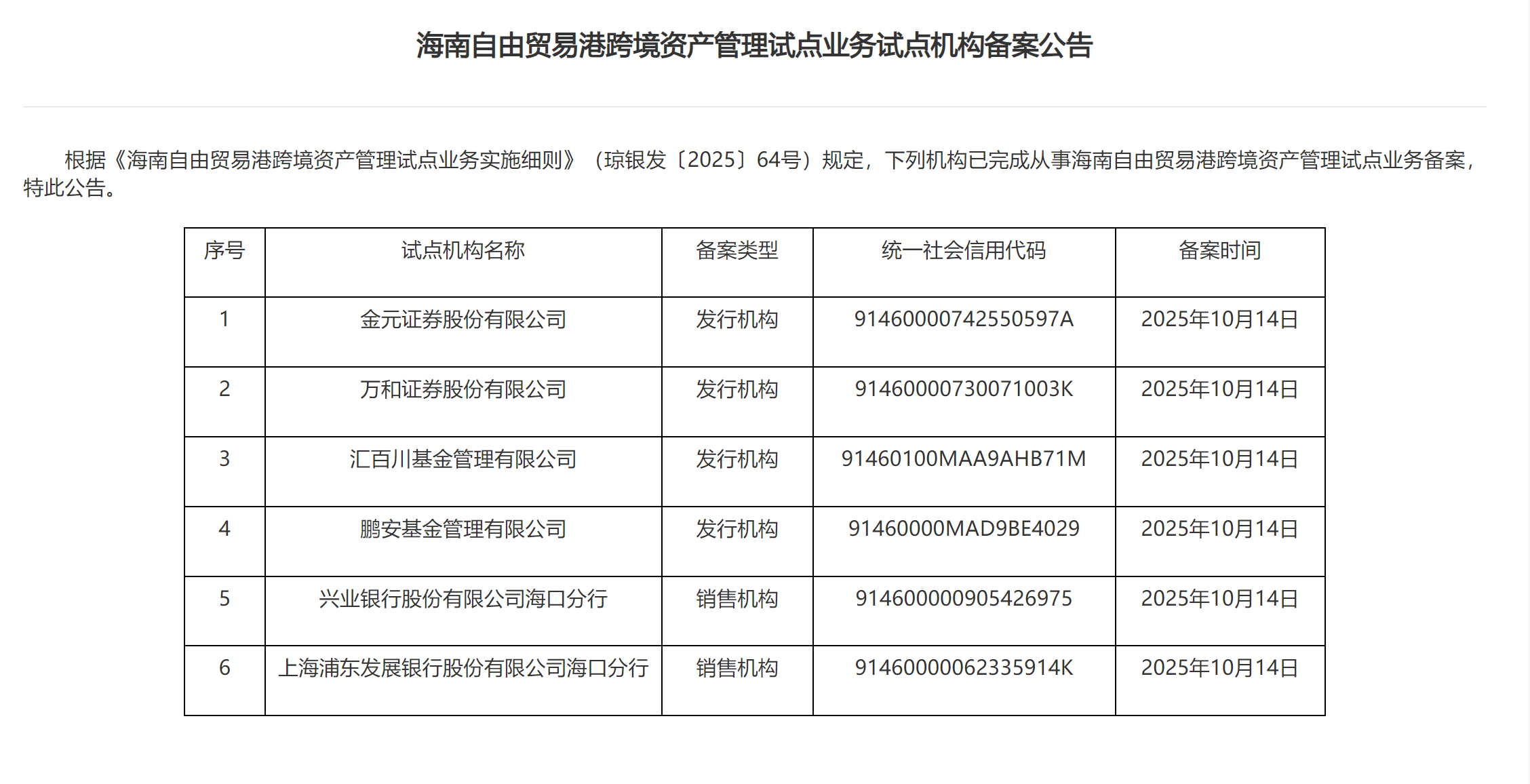 海南自由贸易港跨境资产管理试点业务试点机构备案公告

根据《海南自由贸易港跨境资产管理试点业务实施细则》（琼银发〔2025〕64号）规定，下列机构已完成从事海南自由贸易港跨境资产管理试点业务备案，特此公告。

| 序号 | 试点机构名称 | 备案类型 | 统一社会信用代码 | 备案时间 |
|---|---|---|---|---|
| 1 | 金元证券股份有限公司 | 发行机构 | 91460000742550597A | 2025年10月14日 |
| 2 | 万和证券股份有限公司 | 发行机构 | 91460000730071003K | 2025年10月14日 |
| 3 | 汇百川基金管理有限公司 | 发行机构 | 91460100MAA9AHB71M | 2025年10月14日 |
| 4 | 鹏安基金管理有限公司 | 发行机构 | 91460000MAD9BE4029 | 2025年10月14日 |
| 5 | 兴业银行股份有限公司海口分行 | 销售机构 | 914600000905426975 | 2025年10月14日 |
| 6 | 上海浦东发展银行股份有限公司海口分行 | 销售机构 | 91460000062335914K | 2025年10月14日 |